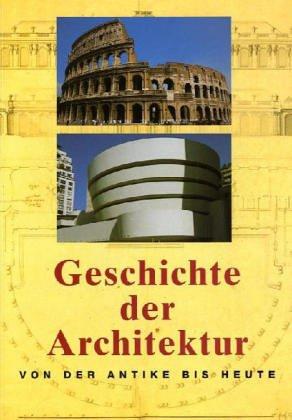 Geschichte der Architektur

VON DER ANTIKE BIS HEUTE